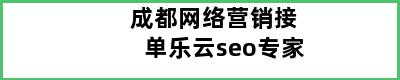 成都网络营销接
单乐云seo专家